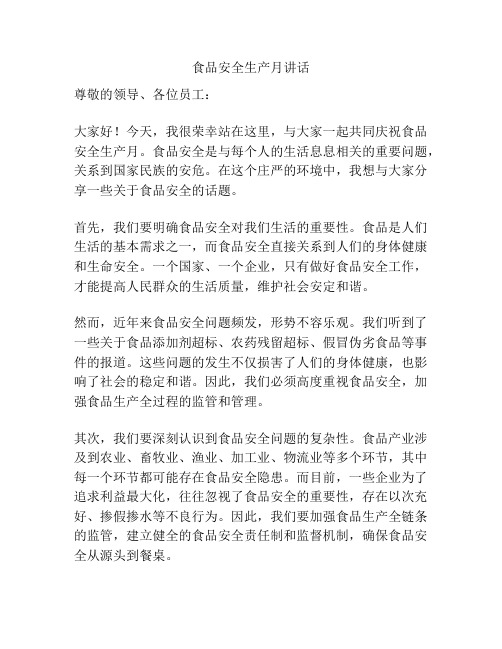 食品安全生产月讲话

尊敬的领导、各位员工：

大家好！今天，我很荣幸站在这里，与大家一起共同庆祝食品安全生产月。食品安全是与每个人的生活息息相关的重要问题，关系到国家民族的安危。在这个庄严的环境中，我想与大家分享一些关于食品安全的话题。

首先，我们要明确食品安全对我们生活的重要性。食品是人们生活的基本需求之一，而食品安全直接关系到人们的身体健康和生命安全。一个国家、一个企业，只有做好食品安全工作，才能提高人民群众的生活质量，维护社会安定和谐。

然而，近年来食品安全问题频发，形势不容乐观。我们听到了一些关于食品添加剂超标、农药残留超标、假冒伪劣食品等事件的报道。这些问题的发生不仅损害了人们的身体健康，也影响了社会的稳定和谐。因此，我们必须高度重视食品安全，加强食品生产全过程的监管和管理。

其次，我们要深刻认识到食品安全问题的复杂性。食品产业涉及到农业、畜牧业、渔业、加工业、物流业等多个环节，其中每一个环节都可能存在食品安全隐患。而目前，一些企业为了追求利益最大化，往往忽视了食品安全的重要性，存在以次充好、掺假掺水等不良行为。因此，我们要加强食品生产全链条的监管，建立健全的食品安全责任制和监督机制，确保食品安全从源头到餐桌。